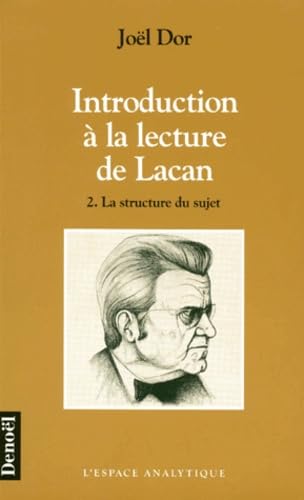 Joël Dor

Introduction à la lecture de Lacan

2. La structure du sujet

Denoël

L'ESPACE ANALYTIQUE